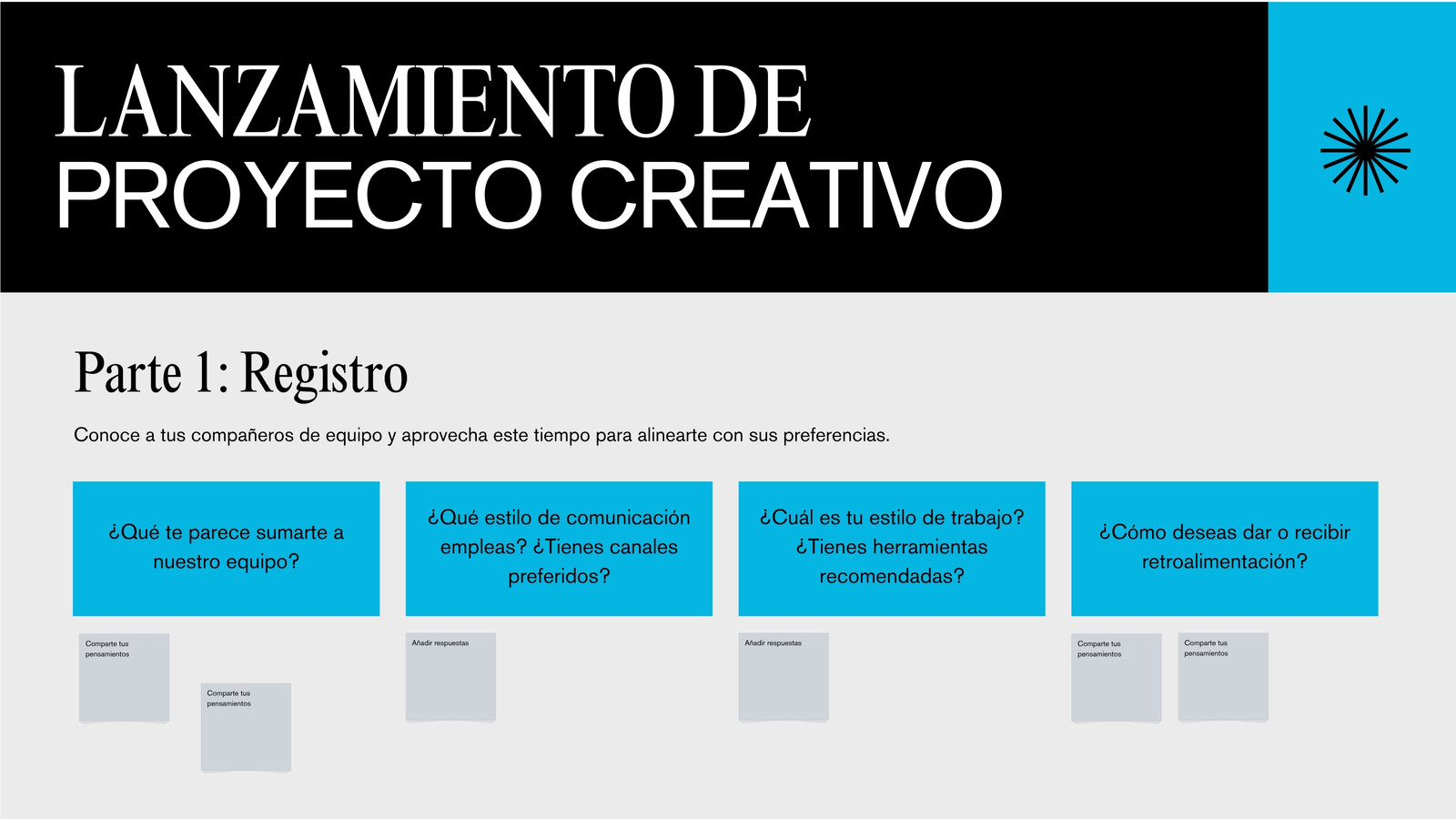 LANZAMIENTO DE
PROYECTO CREATIVO

Parte 1: Registro

Conoce a tus compañeros de equipo y aprovecha este tiempo para alinearte con sus preferencias.

¿Qué te parece sumarte a nuestro equipo?

Comparte tus pensamientos

Comparte tus pensamientos

¿Qué estilo de comunicación empleas? ¿Tienes canales preferidos?

Añadir respuestas

¿Cuál es tu estilo de trabajo? ¿Tienes herramientas recomendadas?

Añadir respuestas

¿Cómo deseas dar o recibir retroalimentación?

Comparte tus pensamientos

Comparte tus pensamientos